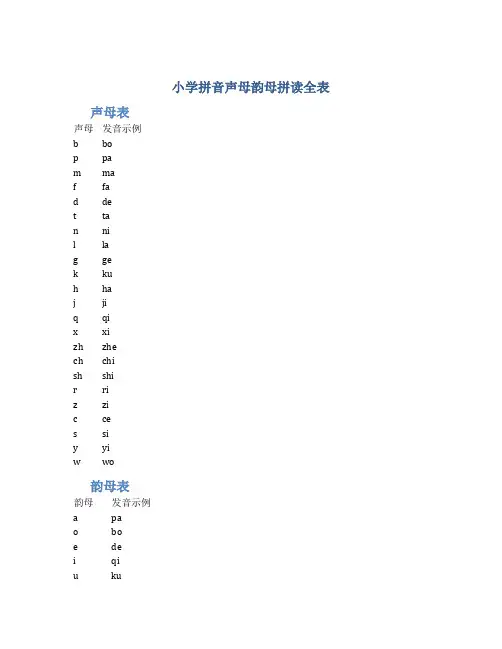 小学拼音声母韵母拼读全表

声母表

| 声母 | 发音示例 |
|---|---|
| b | bo |
| p | pa |
| m | ma |
| f | fa |
| d | de |
| t | ta |
| n | ni |
| l | la |
| g | ge |
| k | ku |
| h | ha |
| j | ji |
| q | qi |
| x | xi |
| zh | zhe |
| ch | chi |
| sh | shi |
| r | ri |
| z | zi |
| c | ce |
| s | si |
| y | yi |
| w | wo |

韵母表

| 韵母 | 发音示例 |
|---|---|
| a | pa |
| o | bo |
| e | de |
| i | qi |
| u | ku |